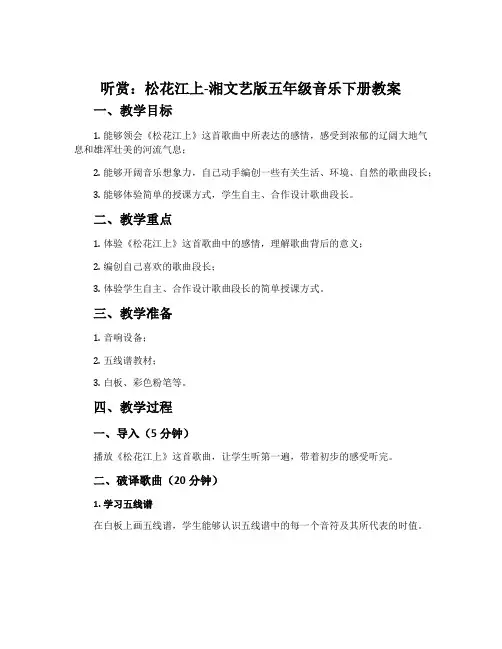 听赏：松花江上-湘文艺版五年级音乐下册教案

一、教学目标

1. 能够领会《松花江上》这首歌曲中所表达的感情，感受到浓郁的辽阔大地气息和雄浑壮美的河流气息；

2. 能够开阔音乐想象力，自己动手编创一些有关生活、环境、自然的歌曲段长；

3. 能够体验简单的授课方式，学生自主、合作设计歌曲段长。

二、教学重点

1. 体验《松花江上》这首歌曲中的感情，理解歌曲背后的意义；

2. 编创自己喜欢的歌曲段长；

3. 体验学生自主、合作设计歌曲段长的简单授课方式。

三、教学准备

1. 音响设备；

2. 五线谱教材；

3. 白板、彩色粉笔等。

四、教学过程

一、导入（5 分钟）

播放《松花江上》这首歌曲，让学生听第一遍，带着初步的感受听完。

二、破译歌曲（20 分钟）

1. 学习五线谱

在白板上画五线谱，学生能够认识五线谱中的每一个音符及其所代表的时值。